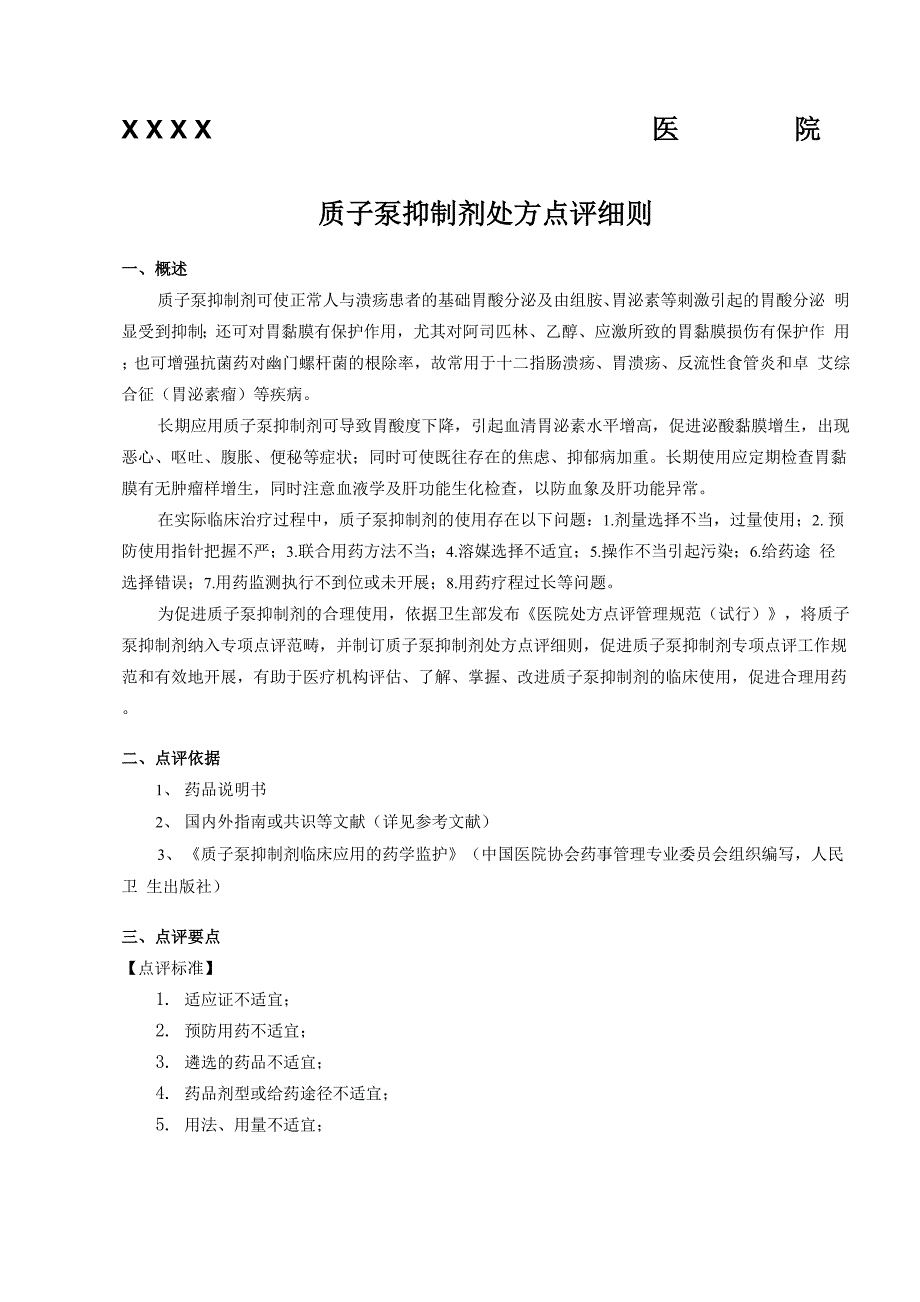 XXXX 医 院

质子泵抑制剂处方点评细则

一、概述

质子泵抑制剂可使正常人与溃疡患者的基础胃酸分泌及由组胺、胃泌素等刺激引起的胃酸分泌 明显受到抑制；还可对胃黏膜有保护作用，尤其对阿司匹林、乙醇、应激所致的胃黏膜损伤有保护作 用；也可增强抗菌药对幽门螺杆菌的根除率，故常用于十二指肠溃疡、胃溃疡、反流性食管炎和卓 艾综合征（胃泌素瘤）等疾病。

长期应用质子泵抑制剂可导致胃酸度下降，引起血清胃泌素水平增高，促进泌酸黏膜增生，出现恶心、呕吐、腹胀、便秘等症状；同时可使既往存在的焦虑、抑郁病加重。长期使用应定期检查胃黏膜有无肿瘤样增生，同时注意血液学及肝功能生化检查，以防血象及肝功能异常。

在实际临床治疗过程中，质子泵抑制剂的使用存在以下问题：1.剂量选择不当，过量使用；2.预防使用指针把握不严；3.联合用药方法不当；4.溶媒选择不适宜；5.操作不当引起污染；6.给药途 径选择错误；7.用药监测执行不到位或未开展；8.用药疗程过长等问题。

为促进质子泵抑制剂的合理使用，依据卫生部发布《医院处方点评管理规范（试行）》，将质子泵抑制剂纳入专项点评范畴，并制订质子泵抑制剂处方点评细则，促进质子泵抑制剂专项点评工作规范和有效地开展，有助于医疗机构评估、了解、掌握、改进质子泵抑制剂的临床使用，促进合理用药。

二、点评依据

1、 药品说明书

2、 国内外指南或共识等文献（详见参考文献）

3、《质子泵抑制剂临床应用的药学监护》（中国医院协会药事管理专业委员会组织编写，人民卫 生出版社）

三、点评要点

【点评标准】

1. 适应证不适宜；

2. 预防用药不适宜；

3. 遴选的药品不适宜；

4. 药品剂型或给药途径不适宜；

5. 用法、用量不适宜；